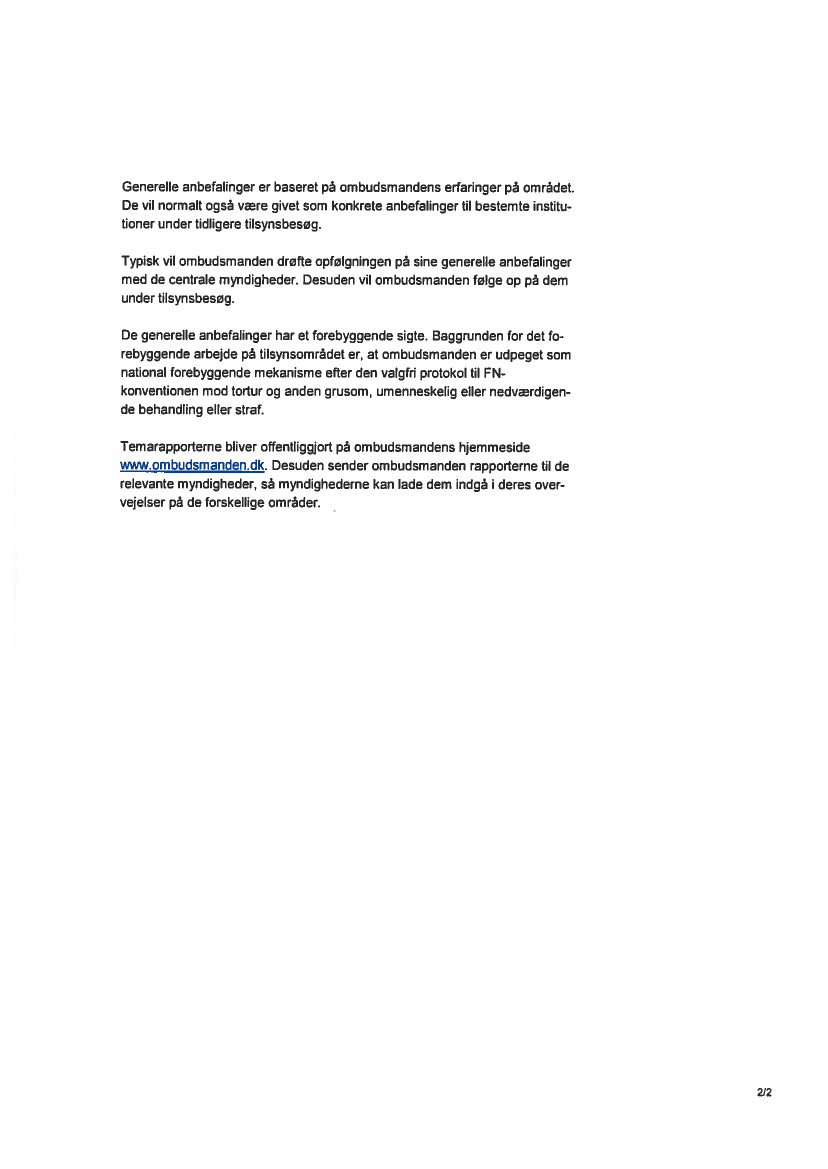 Generelle anbefalinger er baseret på ombudsmandens erfaringer på området. De vil normalt også være givet som konkrete anbefalinger til bestemte institutioner under tidligere tilsynsbesøg.

Typisk vil ombudsmanden drøfte opfølgningen på sine generelle anbefalinger med de centrale myndigheder. Desuden vil ombudsmanden følge op på dem under tilsynsbesøg.

De generelle anbefalinger har et forebyggende sigte. Baggrunden for det forebyggende arbejde på tilsynsområdet er, at ombudsmanden er udpeget som national forebyggende mekanisme efter den valgfri protokol til FN-konventionen mod tortur og anden grusom, umenneskelig eller nedværdigende behandling eller straf.

Temarapporterne bliver offentliggjort på ombudsmandens hjemmeside www.ombudsmanden.dk. Desuden sender ombudsmanden rapporterne til de relevante myndigheder, så myndighederne kan lade dem indgå i deres overvejelser på de forskellige områder.

2/2